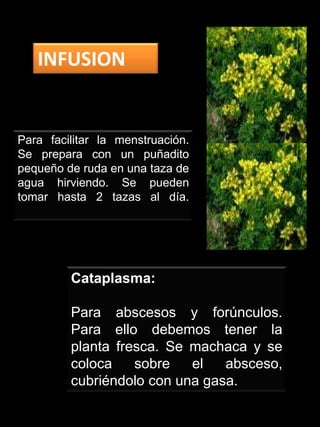 INFUSION

Para facilitar la menstruación. Se prepara con un puñadito pequeño de ruda en una taza de agua hirviendo. Se pueden tomar hasta 2 tazas al día.

Cataplasma:

Para abscesos y forúnculos. Para ello debemos tener la planta fresca. Se machaca y se coloca sobre el absceso, cubriéndolo con una gasa.